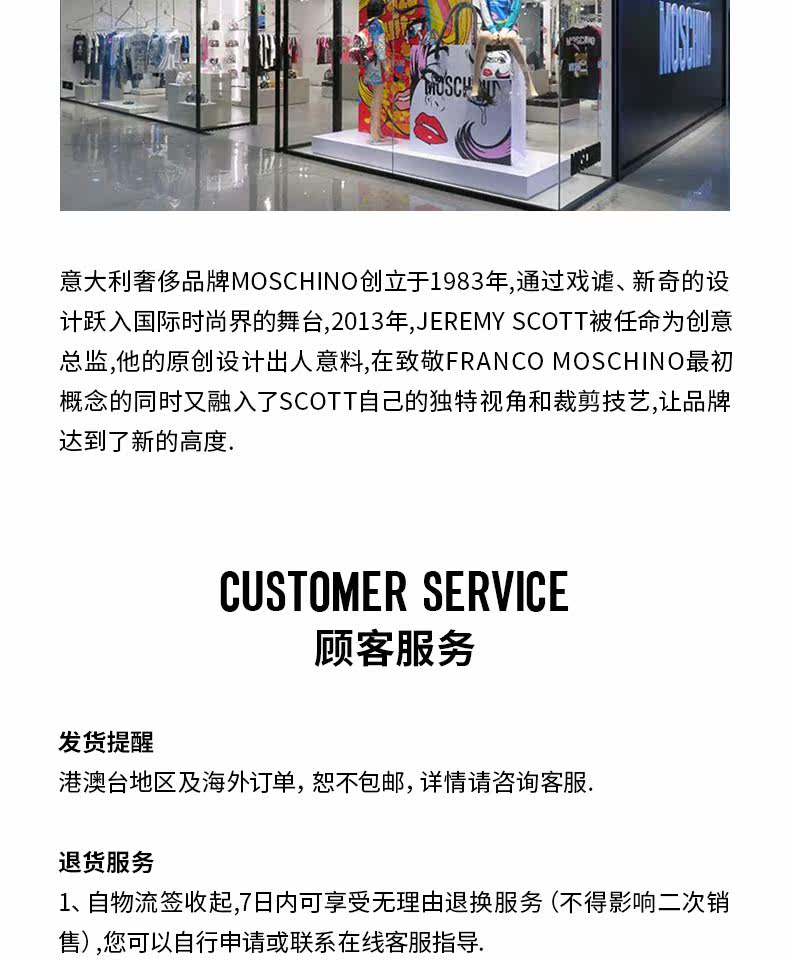 MOSCHINO

意大利奢侈品牌MOSCHINO创立于1983年,通过戏谑、新奇的设计跃入国际时尚界的舞台,2013年,JEREMY SCOTT被任命为创意总监,他的原创设计出人意料,在致敬FRANCO MOSCHINO最初概念的同时又融入了SCOTT自己的独特视角和裁剪技艺,让品牌达到了新的高度.

CUSTOMER SERVICE
顾客服务

发货提醒
港澳台地区及海外订单,恕不包邮,详情请咨询客服.

退货服务
1、自物流签收起,7日内可享受无理由退换服务(不得影响二次销售),您可以自行申请或联系在线客服指导.